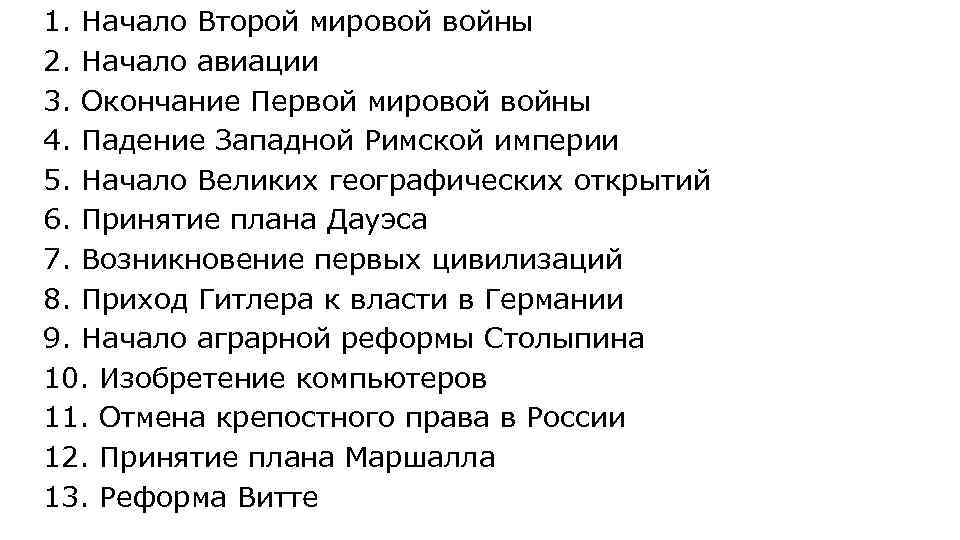 1. Начало Второй мировой войны
2. Начало авиации
3. Окончание Первой мировой войны
4. Падение Западной Римской империи
5. Начало Великих географических открытий
6. Принятие плана Дауэса
7. Возникновение первых цивилизаций
8. Приход Гитлера к власти в Германии
9. Начало аграрной реформы Столыпина
10. Изобретение компьютеров
11. Отмена крепостного права в России
12. Принятие плана Маршалла
13. Реформа Витте